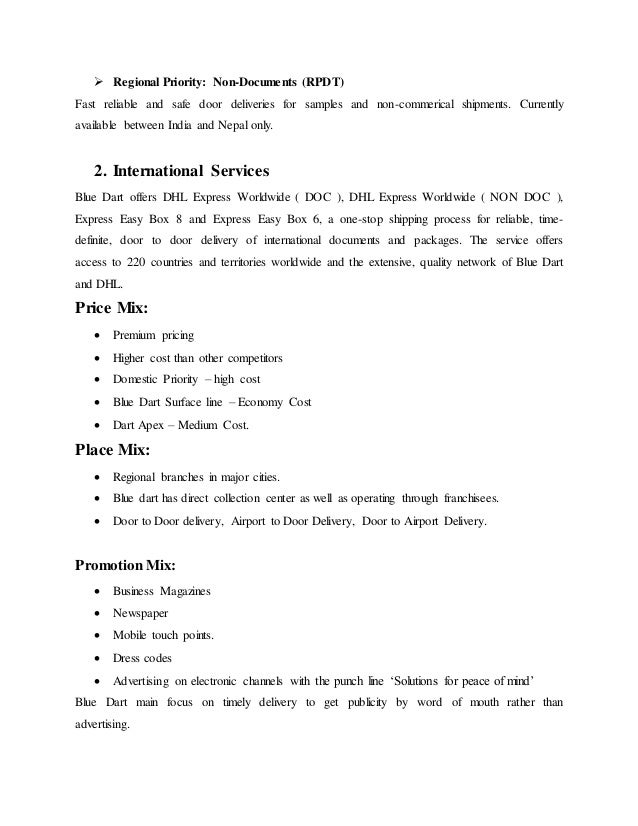 ➢ Regional Priority: Non-Documents (RPDT)
Fast reliable and safe door deliveries for samples and non-commerical shipments. Currently available between India and Nepal only.

2. International Services
Blue Dart offers DHL Express Worldwide ( DOC ), DHL Express Worldwide ( NON DOC ), Express Easy Box 8 and Express Easy Box 6, a one-stop shipping process for reliable, time-definite, door to door delivery of international documents and packages. The service offers access to 220 countries and territories worldwide and the extensive, quality network of Blue Dart and DHL.

Price Mix:
• Premium pricing
• Higher cost than other competitors
• Domestic Priority – high cost
• Blue Dart Surface line – Economy Cost
• Dart Apex – Medium Cost.

Place Mix:
• Regional branches in major cities.
• Blue dart has direct collection center as well as operating through franchisees.
• Door to Door delivery, Airport to Door Delivery, Door to Airport Delivery.

Promotion Mix:
• Business Magazines
• Newspaper
• Mobile touch points.
• Dress codes
• Advertising on electronic channels with the punch line 'Solutions for peace of mind'
Blue Dart main focus on timely delivery to get publicity by word of mouth rather than advertising.